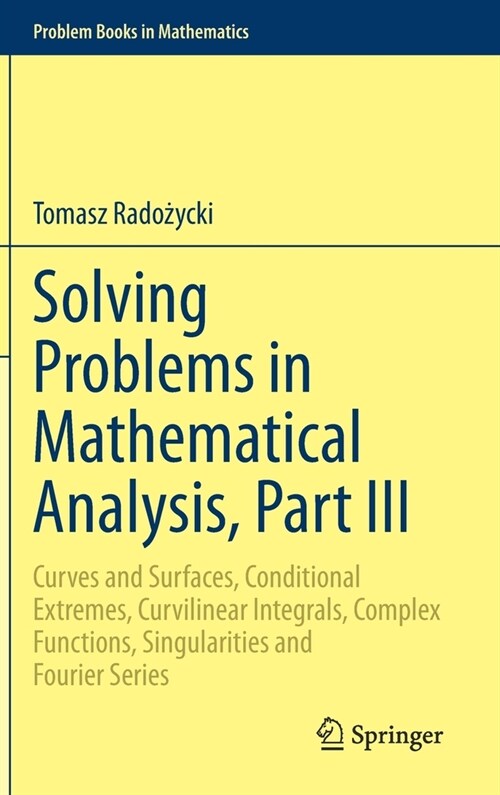 Problem Books in Mathematics

Tomasz Radożycki

Solving Problems in Mathematical Analysis, Part III

Curves and Surfaces, Conditional Extremes, Curvilinear Integrals, Complex Functions, Singularities and Fourier Series

Springer